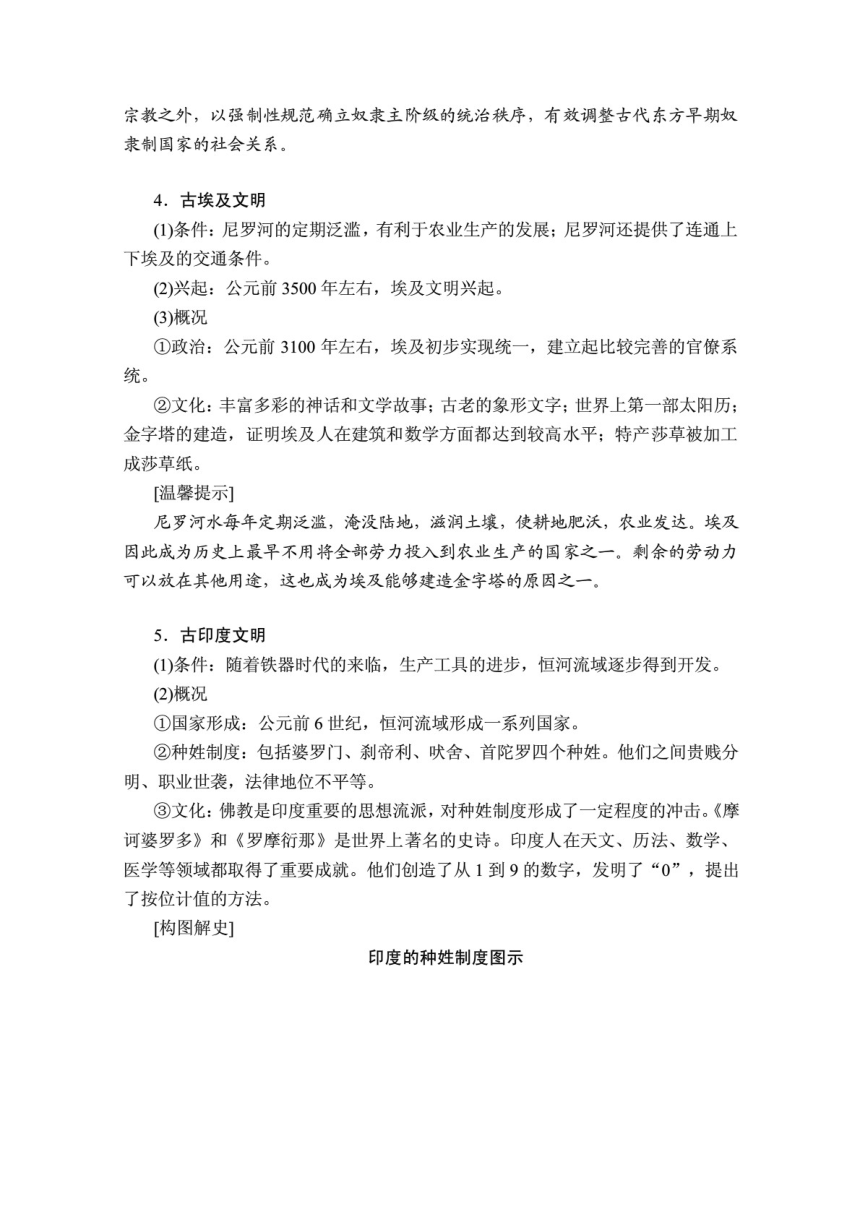 宗教之外，以强制性规范确立奴隶主阶级的统治秩序，有效调整古代东方早期奴隶制国家的社会关系。

4．古埃及文明

(1)条件：尼罗河的定期泛滥，有利于农业生产的发展；尼罗河还提供了连通上下埃及的交通条件。

(2)兴起：公元前 3500 年左右，埃及文明兴起。

(3)概况

①政治：公元前 3100 年左右，埃及初步实现统一，建立起比较完善的官僚系统。

②文化：丰富多彩的神话和文学故事；古老的象形文字；世界上第一部太阳历；金字塔的建造，证明埃及人在建筑和数学方面都达到较高水平；特产莎草被加工成莎草纸。

[温馨提示]

尼罗河水每年定期泛滥，淹没陆地，滋润土壤，使耕地肥沃，农业发达。埃及因此成为历史上最早不用将全部劳力投入到农业生产的国家之一。剩余的劳动力可以放在其他用途，这也成为埃及能够建造金字塔的原因之一。

5．古印度文明

(1)条件：随着铁器时代的来临，生产工具的进步，恒河流域逐步得到开发。

(2)概况

①国家形成：公元前 6 世纪，恒河流域形成一系列国家。

②种姓制度：包括婆罗门、刹帝利、吠舍、首陀罗四个种姓。他们之间贵贱分明、职业世袭，法律地位不平等。

③文化：佛教是印度重要的思想流派，对种姓制度形成了一定程度的冲击。《摩诃婆罗多》和《罗摩衍那》是世界上著名的史诗。印度人在天文、历法、数学、医学等领域都取得了重要成就。他们创造了从 1 到 9 的数字，发明了“0”，提出了按位计值的方法。

[构图解史]

印度的种姓制度图示